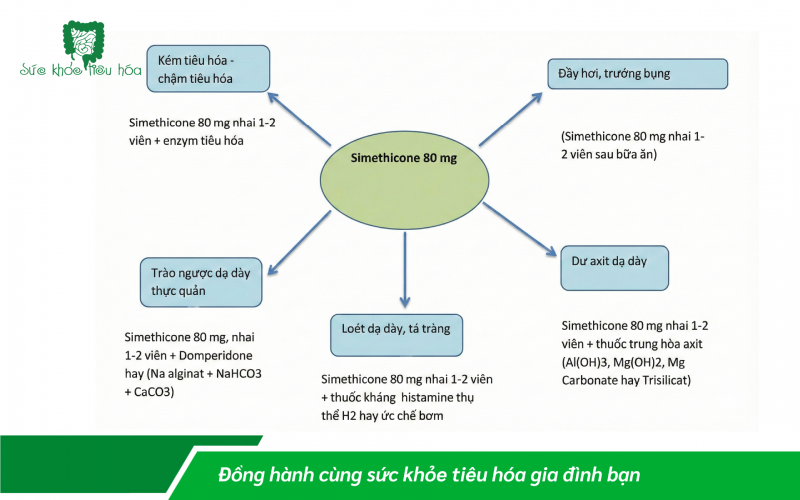 Sức khỏe tiêu hóa

Kém tiêu hóa - chậm tiêu hóa

Simethicone 80 mg nhai 1-2 viên + enzym tiêu hóa

Đầy hơi, trướng bụng

(Simethicone 80 mg nhai 1-2 viên sau bữa ăn)

Simethicone 80 mg

Trào ngược dạ dày thực quản

Simethicone 80 mg, nhai 1-2 viên + Domperidone hay (Na alginat + NaHCO3 + CaCO3)

Loét dạ dày, tá tràng

Simethicone 80 mg nhai 1-2 viên + thuốc kháng histamine thụ thể H2 hay ức chế bơm

Dư axit dạ dày

Simethicone 80 mg nhai 1-2 viên + thuốc trung hòa axit (Al(OH)3, Mg(OH)2, Mg Carbonate hay Trisilicat)

Đồng hành cùng sức khỏe tiêu hóa gia đình bạn